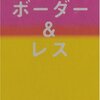 ボーダー
&
レス